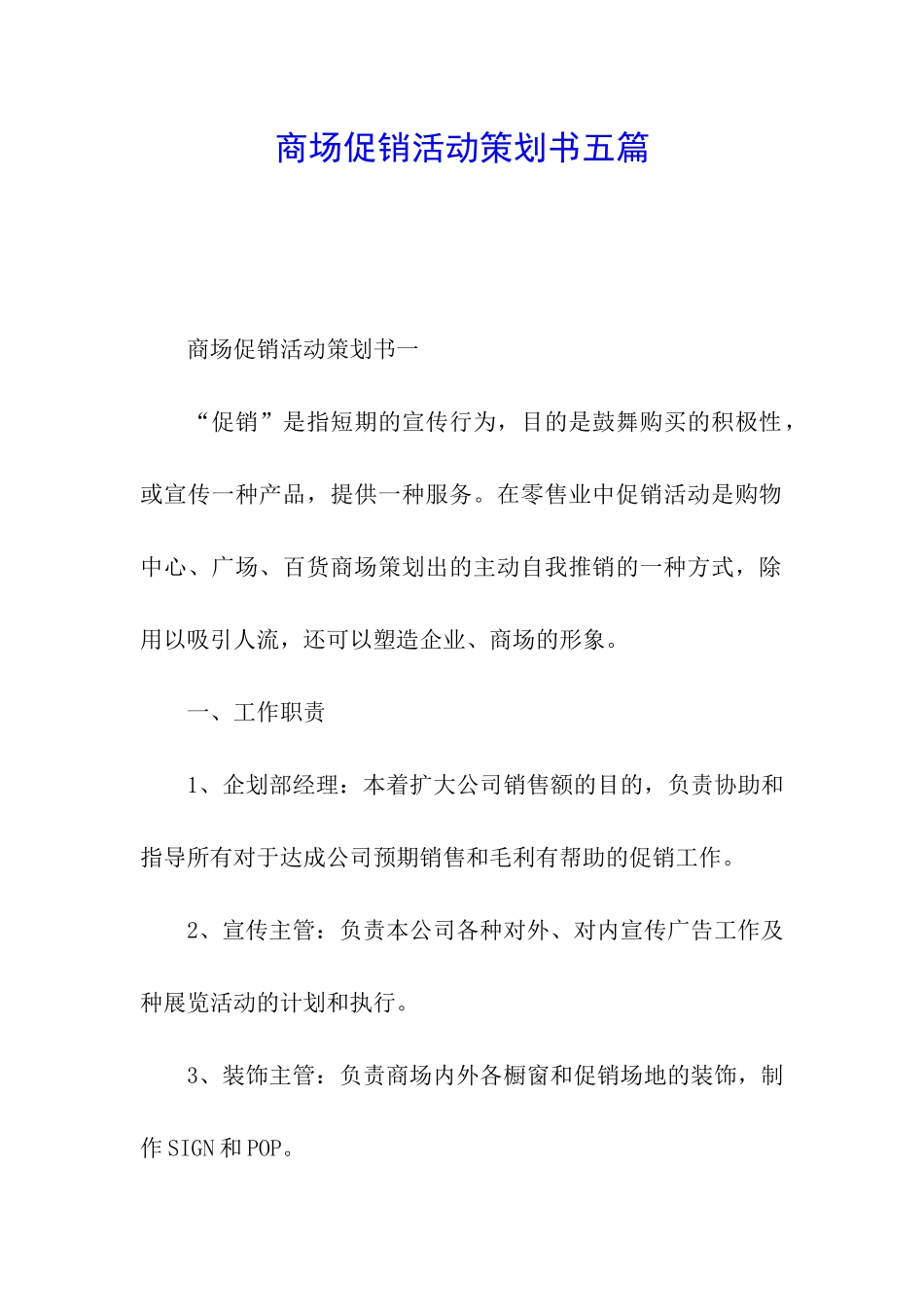 商场促销活动策划书五篇

商场促销活动策划书一

“促销”是指短期的宣传行为，目的是鼓舞购买的积极性，或宣传一种产品，提供一种服务。在零售业中促销活动是购物中心、广场、百货商场策划出的主动自我推销的一种方式，除用以吸引人流，还可以塑造企业、商场的形象。

一、工作职责

1、企划部经理：本着扩大公司销售额的目的，负责协助和指导所有对于达成公司预期销售和毛利有帮助的促销工作。

2、宣传主管：负责本公司各种对外、对内宣传广告工作及种展览活动的计划和执行。

3、装饰主管：负责商场内外各橱窗和促销场地的装饰，制作SIGN和POP。